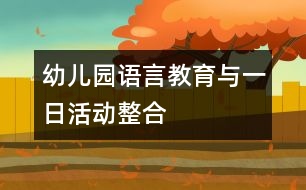 幼儿园语言教育与一日活动整合